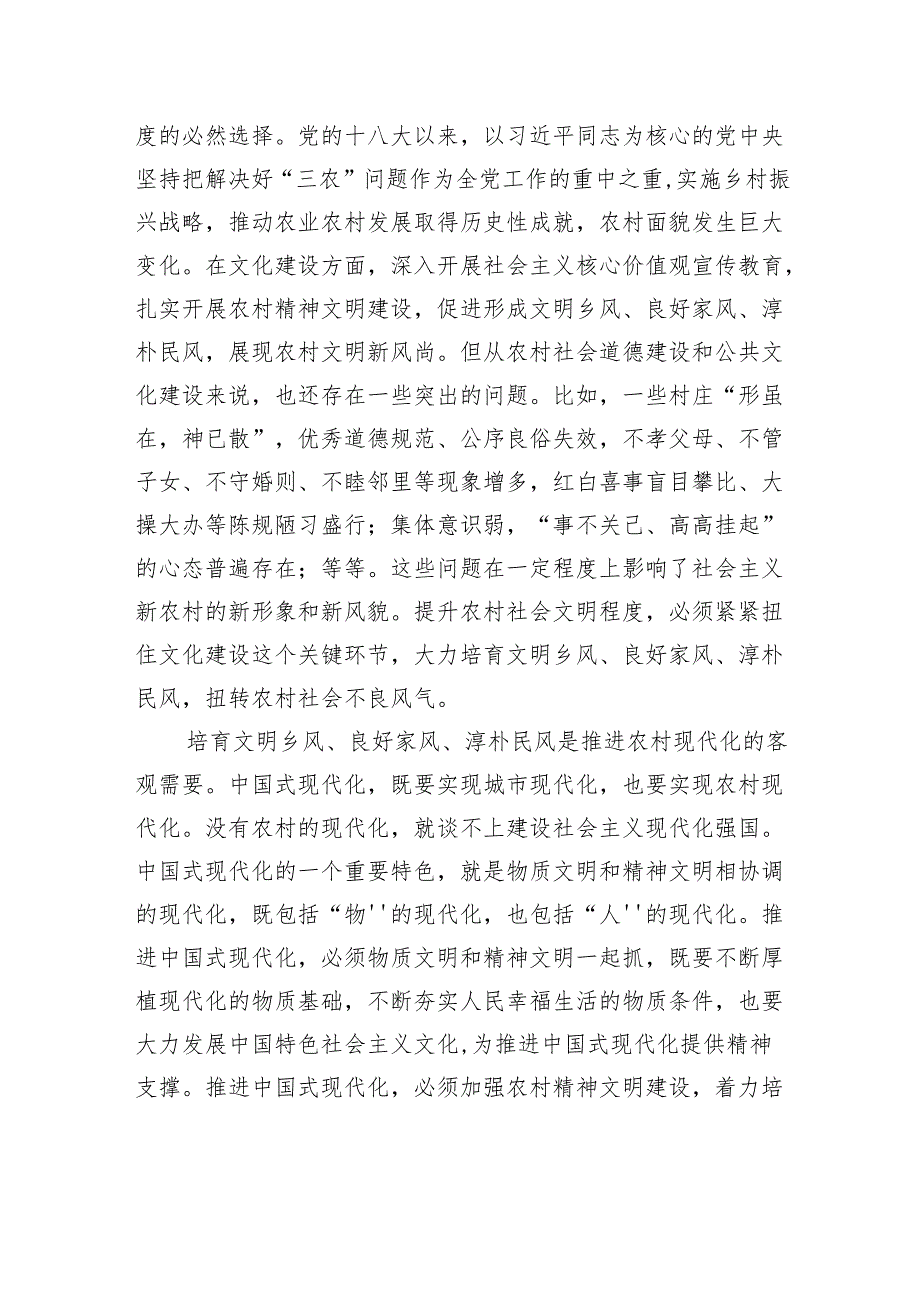 度的必然选择。党的十八大以来，以习近平同志为核心的党中央坚持把解决好“三农”问题作为全党工作的重中之重,实施乡村振兴战略，推动农业农村发展取得历史性成就，农村面貌发生巨大变化。在文化建设方面，深入开展社会主义核心价值观宣传教育，扎实开展农村精神文明建设，促进形成文明乡风、良好家风、淳朴民风，展现农村文明新风尚。但从农村社会道德建设和公共文化建设来说，也还存在一些突出的问题。比如，一些村庄“形虽在，神已散”，优秀道德规范、公序良俗失效，不孝父母、不管子女、不守婚则、不睦邻里等现象增多，红白喜事盲目攀比、大操大办等陈规陋习盛行；集体意识弱，“事不关己、高高挂起”的心态普遍存在；等等。这些问题在一定程度上影响了社会主义新农村的新形象和新风貌。提升农村社会文明程度，必须紧紧扭住文化建设这个关键环节，大力培育文明乡风、良好家风、淳朴民风，扭转农村社会不良风气。

培育文明乡风、良好家风、淳朴民风是推进农村现代化的客观需要。中国式现代化，既要实现城市现代化，也要实现农村现代化。没有农村的现代化，就谈不上建设社会主义现代化强国。中国式现代化的一个重要特色，就是物质文明和精神文明相协调的现代化，既包括“物''的现代化，也包括“人''的现代化。推进中国式现代化，必须物质文明和精神文明一起抓，既要不断厚植现代化的物质基础，不断夯实人民幸福生活的物质条件，也要大力发展中国特色社会主义文化,为推进中国式现代化提供精神支撑。推进中国式现代化，必须加强农村精神文明建设，着力培